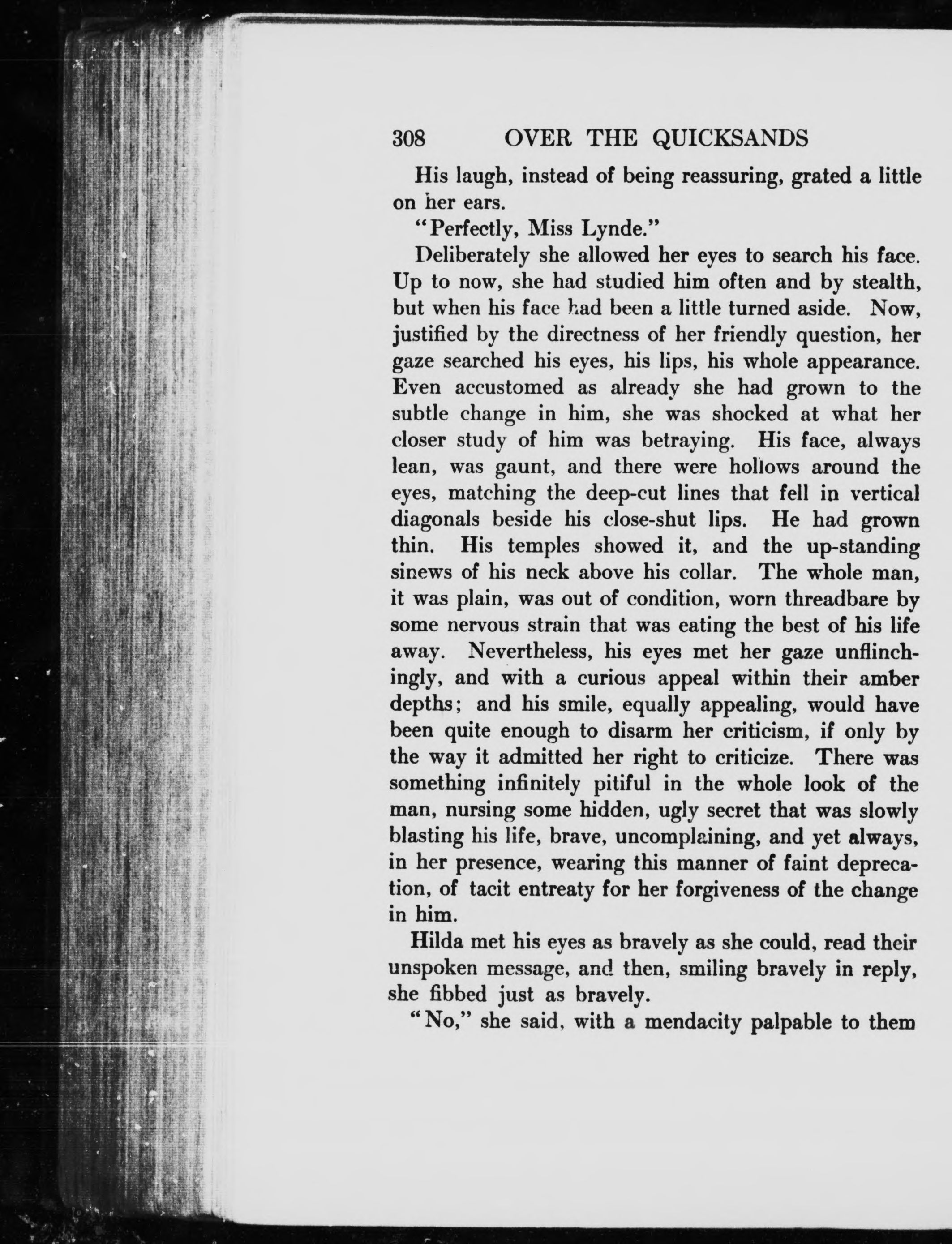 308 OVER THE QUICKSANDS

His laugh, instead of being reassuring, grated a little on her ears.

"Perfectly, Miss Lynde."

Deliberately she allowed her eyes to search his face. Up to now, she had studied him often and by stealth, but when his face had been a little turned aside. Now, justified by the directness of her friendly question, her gaze searched his eyes, his lips, his whole appearance. Even accustomed as already she had grown to the subtle change in him, she was shocked at what her closer study of him was betraying. His face, always lean, was gaunt, and there were hollows around the eyes, matching the deep-cut lines that fell in vertical diagonals beside his close-shut lips. He had grown thin. His temples showed it, and the up-standing sinews of his neck above his collar. The whole man, it was plain, was out of condition, worn threadbare by some nervous strain that was eating the best of his life away. Nevertheless, his eyes met her gaze unflinchingly, and with a curious appeal within their amber depths; and his smile, equally appealing, would have been quite enough to disarm her criticism, if only by the way it admitted her right to criticize. There was something infinitely pitiful in the whole look of the man, nursing some hidden, ugly secret that was slowly blasting his life, brave, uncomplaining, and yet always, in her presence, wearing this manner of faint deprecation, of tacit entreaty for her forgiveness of the change in him.

Hilda met his eyes as bravely as she could, read their unspoken message, and then, smiling bravely in reply, she fibbed just as bravely.

"No," she said, with a mendacity palpable to them